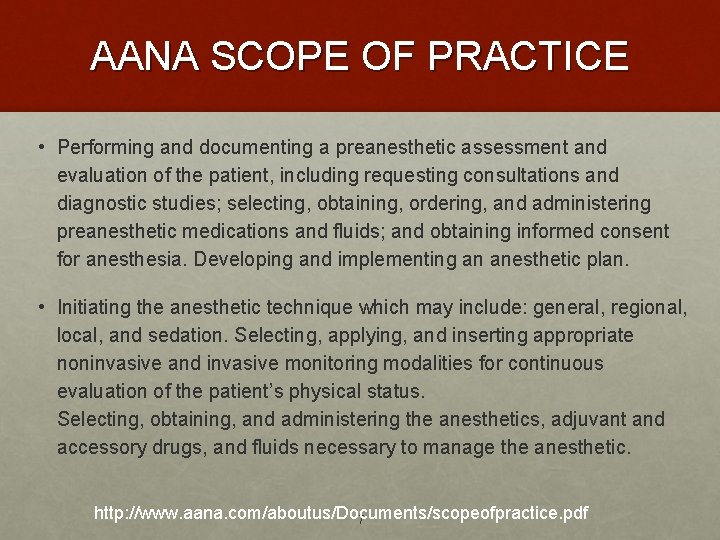 AANA SCOPE OF PRACTICE

• Performing and documenting a preanesthetic assessment and evaluation of the patient, including requesting consultations and diagnostic studies; selecting, obtaining, ordering, and administering preanesthetic medications and fluids; and obtaining informed consent for anesthesia. Developing and implementing an anesthetic plan.

• Initiating the anesthetic technique which may include: general, regional, local, and sedation. Selecting, applying, and inserting appropriate noninvasive and invasive monitoring modalities for continuous evaluation of the patient's physical status.
Selecting, obtaining, and administering the anesthetics, adjuvant and accessory drugs, and fluids necessary to manage the anesthetic.

http://www.aana.com/aboutus/Documents/scopeofpractice.pdf